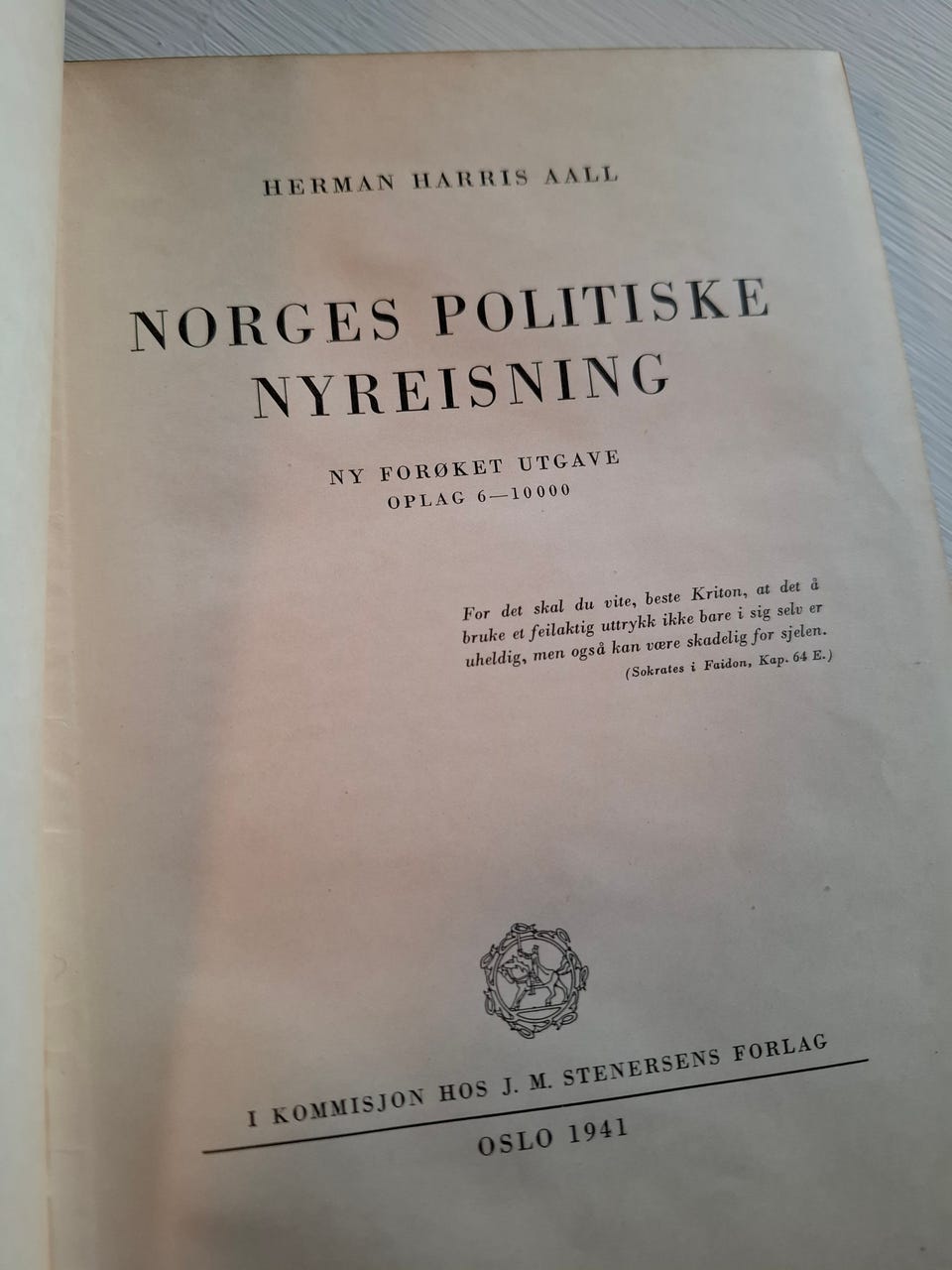 HERMAN HARRIS AALL

NORGES POLITISKE NYREISNING

NY FORØKET UTGAVE
OPLAG 6—10000

For det skal du vite, beste Kriton, at det å bruke et feilaktig uttrykk ikke bare i sig selv er uheldig, men også kan være skadelig for sjelen.
(Sokrates i Faidon, Kap. 64 E.)

I KOMMISJON HOS J. M. STENERSENS FORLAG

OSLO 1941